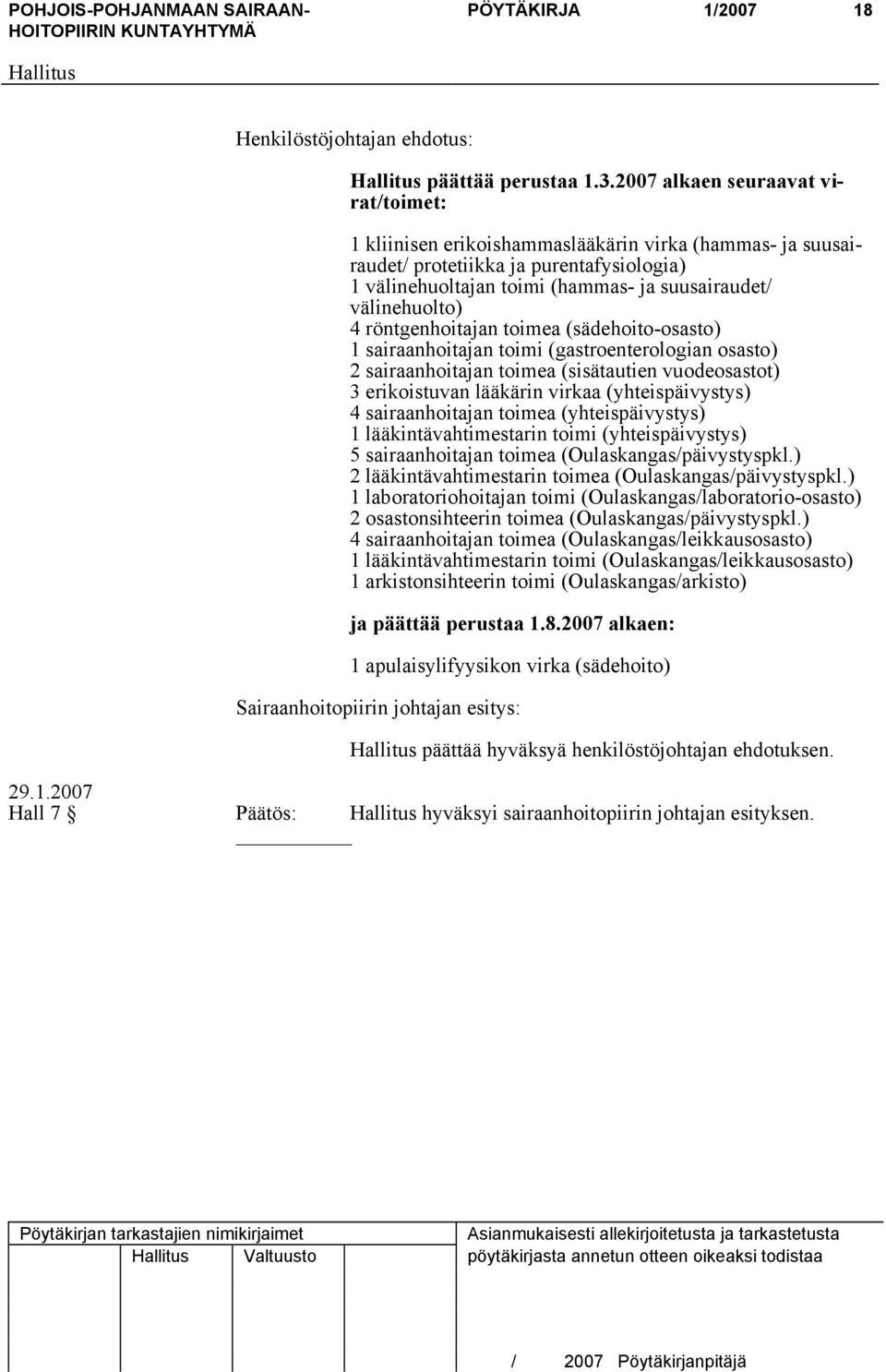 POHJOIS-POHJANMAAN SAIRAANHOITOPIIRIN KUNTAYHTYMÄ PÖYTÄKIRJA 1/2007 18

Hallitus

Henkilöstöjohtajan ehdotus:

Hallitus päättää perustaa 1.3.2007 alkaen seuraavat virat/toimet:

1 kliinisen erikoishammaslääkärin virka (hammas- ja suusairaudet/ protetiikka ja purentafysiologia)
1 välinehuoltajan toimi (hammas- ja suusairaudet/ välinehuolto)
4 röntgenhoitajan toimea (sädehoito-osasto)
1 sairaanhoitajan toimi (gastroenterologian osasto)
2 sairaanhoitajan toimea (sisätautien vuodeosastot)
3 erikoistuvan lääkärin virkaa (yhteispäivystys)
4 sairaanhoitajan toimea (yhteispäivystys)
1 lääkintävahtimestarin toimi (yhteispäivystys)
5 sairaanhoitajan toimea (Oulaskangas/päivystyspkl.)
2 lääkintävahtimestarin toimea (Oulaskangas/päivystyspkl.)
1 laboratoriohoitajan toimi (Oulaskangas/laboratorio-osasto)
2 osastonsihteerin toimea (Oulaskangas/päivystyspkl.)
4 sairaanhoitajan toimea (Oulaskangas/leikkausosasto)
1 lääkintävahtimestarin toimi (Oulaskangas/leikkausosasto)
1 arkistonsihteerin toimi (Oulaskangas/arkisto)

ja päättää perustaa 1.8.2007 alkaen:

1 apulaisylifyysikon virka (sädehoito)

Sairaanhoitopiirin johtajan esitys:

Hallitus päättää hyväksyä henkilöstöjohtajan ehdotuksen.

29.1.2007
Hall 7 § Päätös: Hallitus hyväksyi sairaanhoitopiirin johtajan esityksen.

Pöytäkirjan tarkastajien nimikirjaimet
Hallitus Valtuusto

Asianmukaisesti allekirjoitetusta ja tarkastetusta pöytäkirjasta annetun otteen oikeaksi todistaa

/ 2007 Pöytäkirjanpitäjä